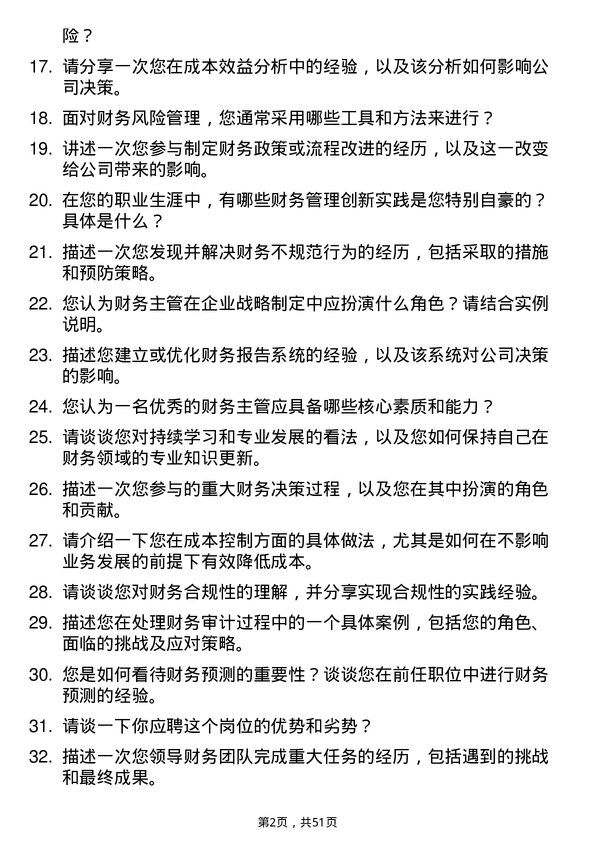 险？

17. 请分享一次您在成本效益分析中的经验，以及该分析如何影响公司决策。

18. 面对财务风险管理，您通常采用哪些工具和方法来进行？

19. 讲述一次您参与制定财务政策或流程改进的经历，以及这一改变给公司带来的影响。

20. 在您的职业生涯中，有哪些财务管理创新实践是您特别自豪的？具体是什么？

21. 描述一次您发现并解决财务不规范行为的经历，包括采取的措施和预防策略。

22. 您认为财务主管在企业战略制定中应扮演什么角色？请结合实例说明。

23. 描述您建立或优化财务报告系统的经验，以及该系统对公司决策的影响。

24. 您认为一名优秀的财务主管应具备哪些核心素质和能力？

25. 请谈谈您对持续学习和专业发展的看法，以及您如何保持自己在财务领域的专业知识更新。

26. 描述一次您参与的重大财务决策过程，以及您在其中扮演的角色和贡献。

27. 请介绍一下您在成本控制方面的具体做法，尤其是如何在不影响业务发展的前提下有效降低成本。

28. 请谈谈您对财务合规性的理解，并分享实现合规性的实践经验。

29. 描述您在处理财务审计过程中的一个具体案例，包括您的角色、面临的挑战及应对策略。

30. 您是如何看待财务预测的重要性？谈谈您在前任职位中进行财务预测的经验。

31. 请谈一下你应聘这个岗位的优势和劣势？

32. 描述一次您领导财务团队完成重大任务的经历，包括遇到的挑战和最终成果。

第2页，共51页